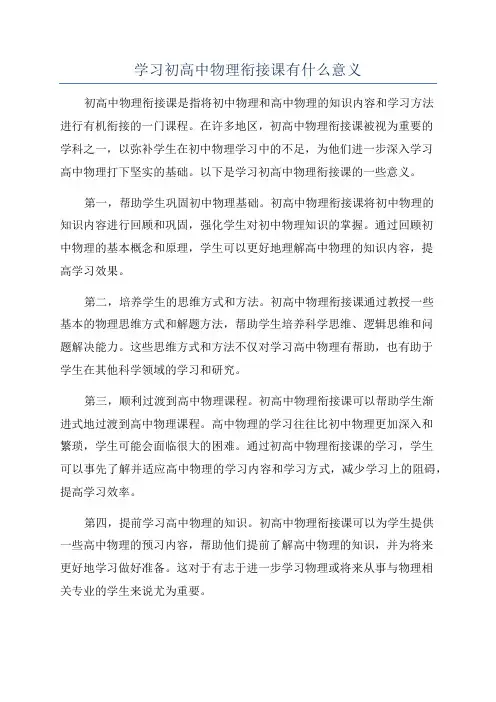 学习初高中物理衔接课有什么意义

初高中物理衔接课是指将初中物理和高中物理的知识内容和学习方法进行有机衔接的一门课程。在许多地区，初高中物理衔接课被视为重要的学科之一，以弥补学生在初中物理学习中的不足，为他们进一步深入学习高中物理打下坚实的基础。以下是学习初高中物理衔接课的一些意义。

第一，帮助学生巩固初中物理基础。初高中物理衔接课将初中物理的知识内容进行回顾和巩固，强化学生对初中物理知识的掌握。通过回顾初中物理的基本概念和原理，学生可以更好地理解高中物理的知识内容，提高学习效果。

第二，培养学生的思维方式和方法。初高中物理衔接课通过教授一些基本的物理思维方式和解题方法，帮助学生培养科学思维、逻辑思维和问题解决能力。这些思维方式和方法不仅对学习高中物理有帮助，也有助于学生在其他科学领域的学习和研究。

第三，顺利过渡到高中物理课程。初高中物理衔接课可以帮助学生渐进式地过渡到高中物理课程。高中物理的学习往往比初中物理更加深入和繁琐，学生可能会面临很大的困难。通过初高中物理衔接课的学习，学生可以事先了解并适应高中物理的学习内容和学习方式，减少学习上的阻碍，提高学习效率。

第四，提前学习高中物理的知识。初高中物理衔接课可以为学生提供一些高中物理的预习内容，帮助他们提前了解高中物理的知识，并为将来更好地学习做好准备。这对于有志于进一步学习物理或将来从事与物理相关专业的学生来说尤为重要。